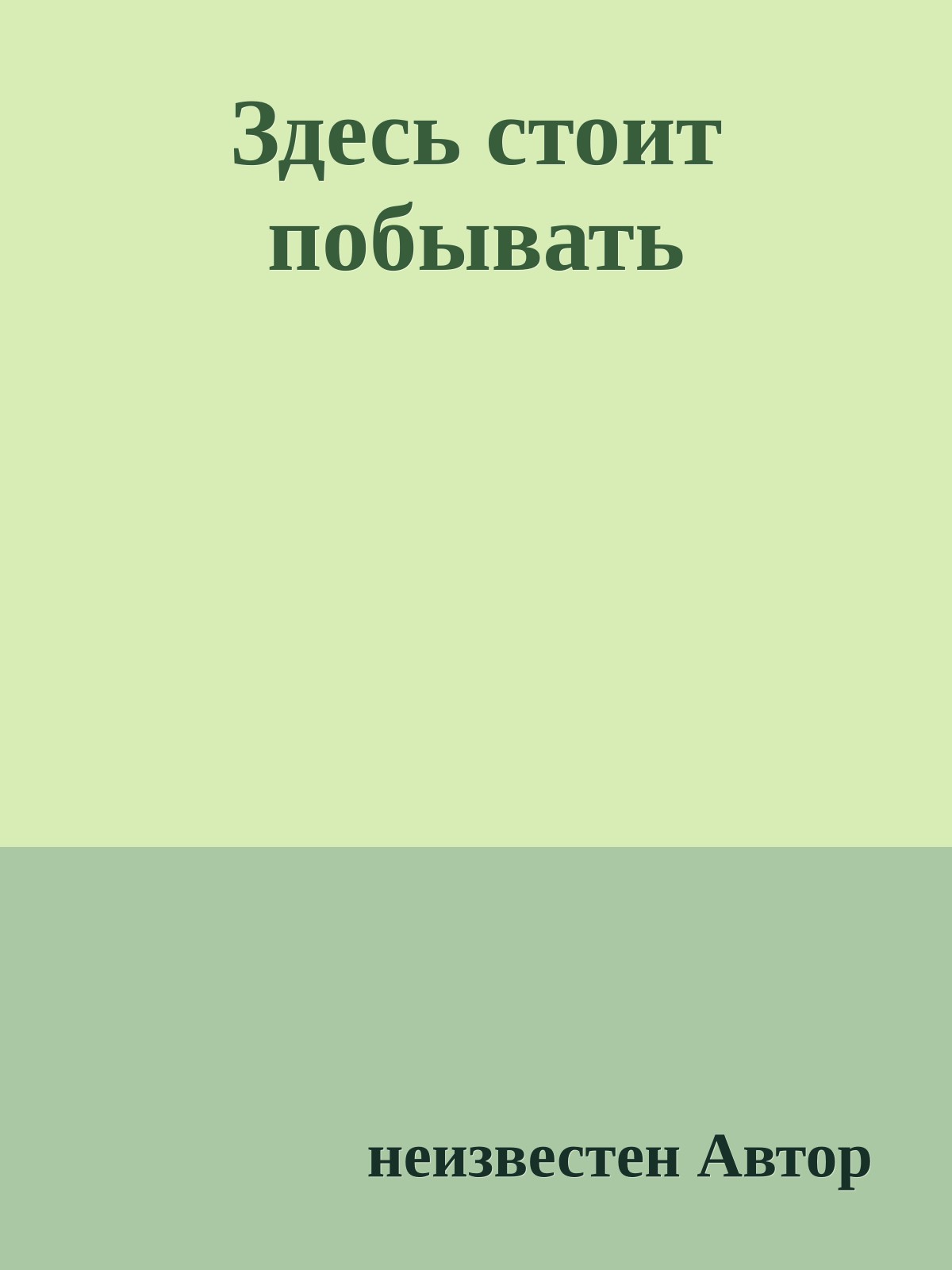 Здесь стоит побывать

неизвестен Автор